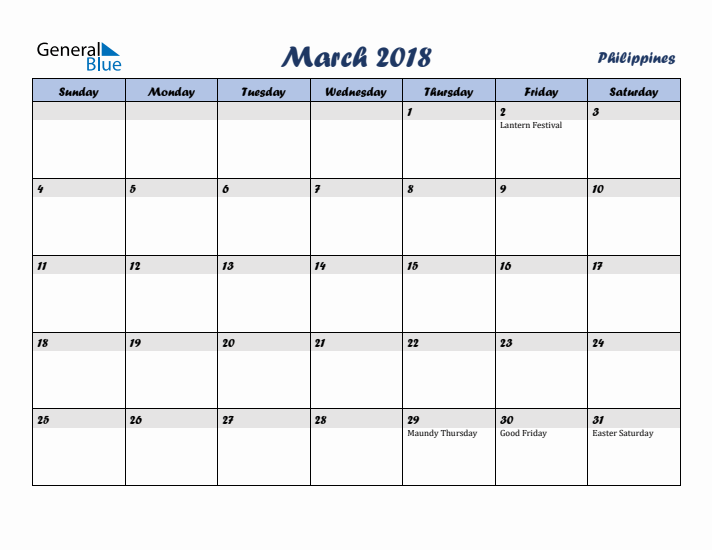 General Blue

March 2018

Philippines

| Sunday | Monday | Tuesday | Wednesday | Thursday | Friday | Saturday |
|---|---|---|---|---|---|---|
| | | | | 1 | 2 Lantern Festival | 3 |
| 4 | 5 | 6 | 7 | 8 | 9 | 10 |
| 11 | 12 | 13 | 14 | 15 | 16 | 17 |
| 18 | 19 | 20 | 21 | 22 | 23 | 24 |
| 25 | 26 | 27 | 28 | 29 Maundy Thursday | 30 Good Friday | 31 Easter Saturday |